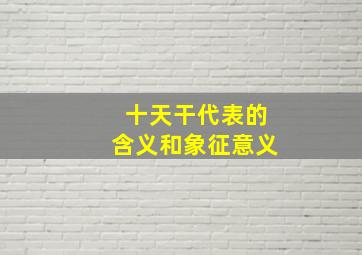 十天干代表的
含义和象征意义